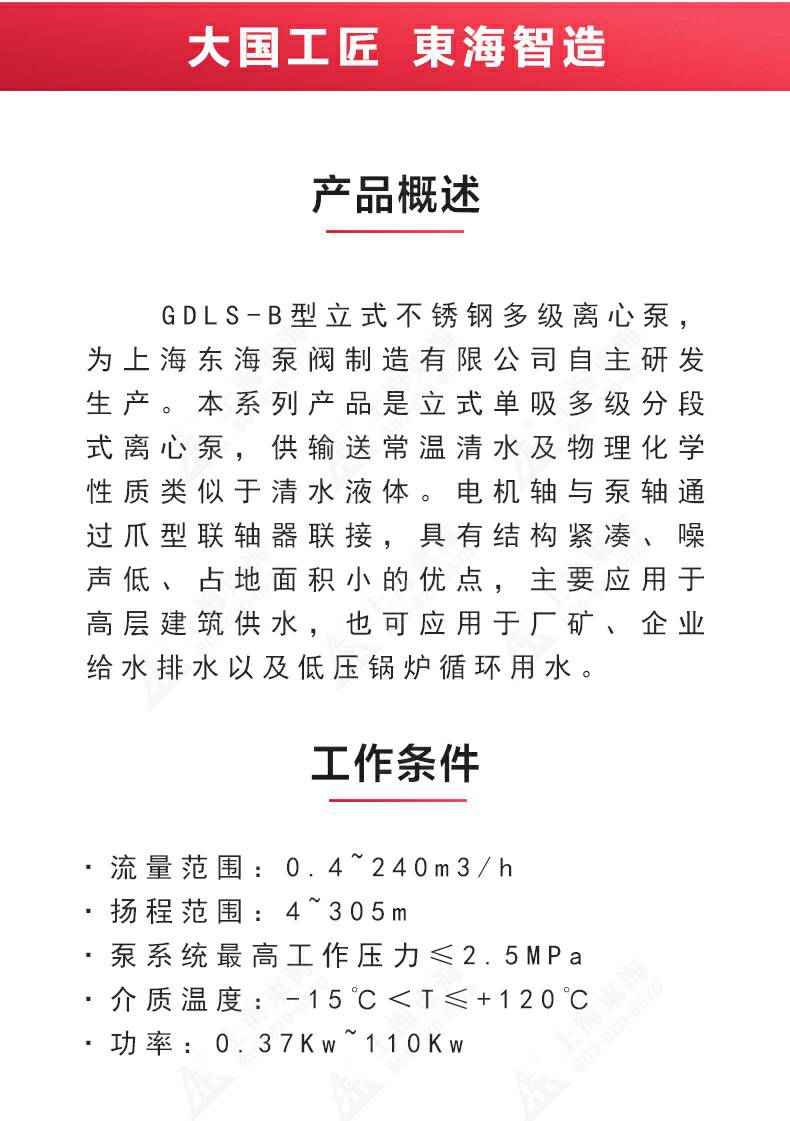 大国工匠 東海智造

产品概述

GDLS-B型立式不锈钢多级离心泵，为上海东海泵阀制造有限公司自主研发生产。本系列产品是立式单吸多级分段式离心泵，供输送常温清水及物理化学性质类似于清水液体。电机轴与泵轴通过爪型联轴器联接，具有结构紧凑、噪声低、占地面积小的优点，主要应用于高层建筑供水，也可应用于厂矿、企业给水排水以及低压锅炉循环用水。

工作条件

· 流量范围：0.4~240m3/h
· 扬程范围：4~305m
· 泵系统最高工作压力≤2.5MPa
· 介质温度：-15℃<T≤+120℃
· 功率：0.37Kw~110Kw